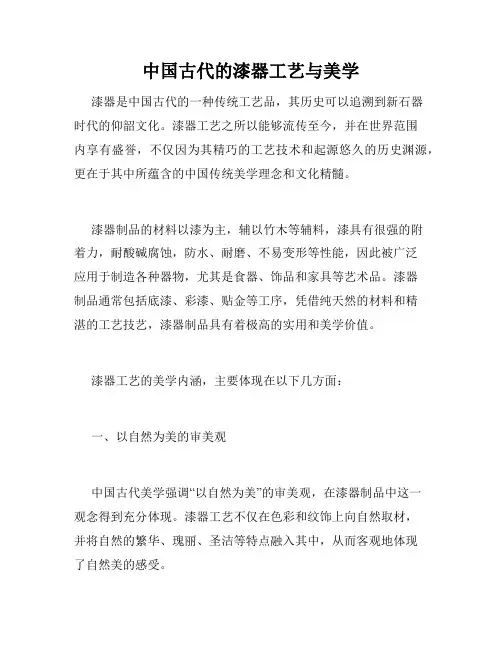 中国古代的漆器工艺与美学

漆器是中国古代的一种传统工艺品，其历史可以追溯到新石器时代的仰韶文化。漆器工艺之所以能够流传至今，并在世界范围内享有盛誉，不仅因为其精巧的工艺技术和起源悠久的历史渊源，更在于其中所蕴含的中国传统美学理念和文化精髓。

漆器制品的材料以漆为主，辅以竹木等辅料，漆具有很强的附着力，耐酸碱腐蚀，防水、耐磨、不易变形等性能，因此被广泛应用于制造各种器物，尤其是食器、饰品和家具等艺术品。漆器制品通常包括底漆、彩漆、贴金等工序，凭借纯天然的材料和精湛的工艺技艺，漆器制品具有着极高的实用和美学价值。

漆器工艺的美学内涵，主要体现在以下几方面：

一、以自然为美的审美观

中国古代美学强调“以自然为美”的审美观，在漆器制品中这一观念得到充分体现。漆器工艺不仅在色彩和纹饰上向自然取材，并将自然的繁华、瑰丽、圣洁等特点融入其中，从而客观地体现了自然美的感受。